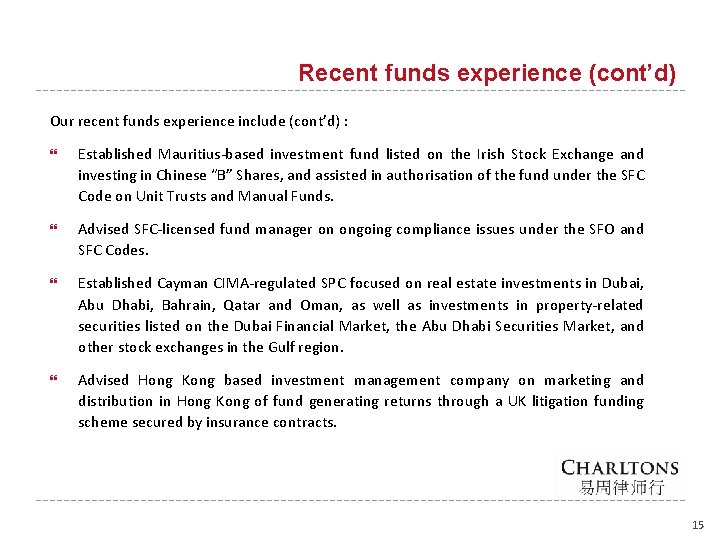 Recent funds experience (cont'd)

Our recent funds experience include (cont'd) :

❝ Established Mauritius-based investment fund listed on the Irish Stock Exchange and investing in Chinese "B" Shares, and assisted in authorisation of the fund under the SFC Code on Unit Trusts and Manual Funds.

❝ Advised SFC-licensed fund manager on ongoing compliance issues under the SFO and SFC Codes.

❝ Established Cayman CIMA-regulated SPC focused on real estate investments in Dubai, Abu Dhabi, Bahrain, Qatar and Oman, as well as investments in property-related securities listed on the Dubai Financial Market, the Abu Dhabi Securities Market, and other stock exchanges in the Gulf region.

❝ Advised Hong Kong based investment management company on marketing and distribution in Hong Kong of fund generating returns through a UK litigation funding scheme secured by insurance contracts.

CHARLTONS
易周律师行

15